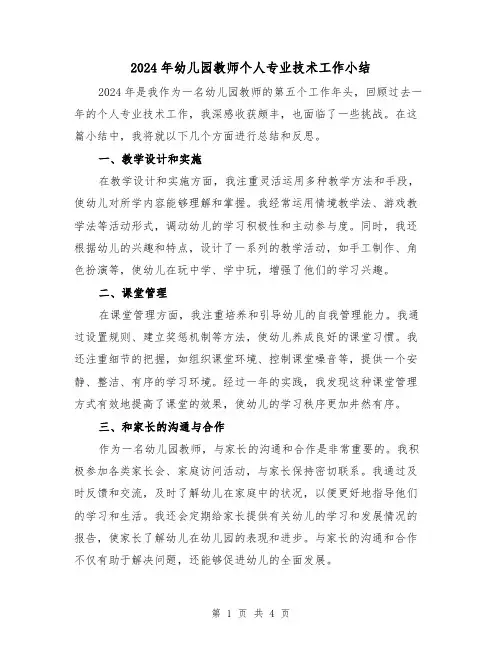 2024年幼儿园教师个人专业技术工作小结

2024年是我作为一名幼儿园教师的第五个工作年头，回顾过去一年的个人专业技术工作，我深感收获颇丰，也面临了一些挑战。在这篇小结中，我将就以下几个方面进行总结和反思。

一、教学设计和实施

在教学设计和实施方面，我注重灵活运用多种教学方法和手段，使幼儿对所学内容能够理解和掌握。我经常运用情境教学法、游戏教学法等活动形式，调动幼儿的学习积极性和主动参与度。同时，我还根据幼儿的兴趣和特点，设计了一系列的教学活动，如手工制作、角色扮演等，使幼儿在玩中学、学中玩，增强了他们的学习兴趣。

二、课堂管理

在课堂管理方面，我注重培养和引导幼儿的自我管理能力。我通过设置规则、建立奖惩机制等方法，使幼儿养成良好的课堂习惯。我还注重细节的把握，如组织课堂环境、控制课堂噪音等，提供一个安静、整洁、有序的学习环境。经过一年的实践，我发现这种课堂管理方式有效地提高了课堂的效果，使幼儿的学习秩序更加井然有序。

三、和家长的沟通与合作

作为一名幼儿园教师，与家长的沟通和合作是非常重要的。我积极参加各类家长会、家庭访问活动，与家长保持密切联系。我通过及时反馈和交流，及时了解幼儿在家庭中的状况，以便更好地指导他们的学习和生活。我还会定期给家长提供有关幼儿的学习和发展情况的报告，使家长了解幼儿在幼儿园的表现和进步。与家长的沟通和合作不仅有助于解决问题，还能够促进幼儿的全面发展。

第 1 页 共 4 页